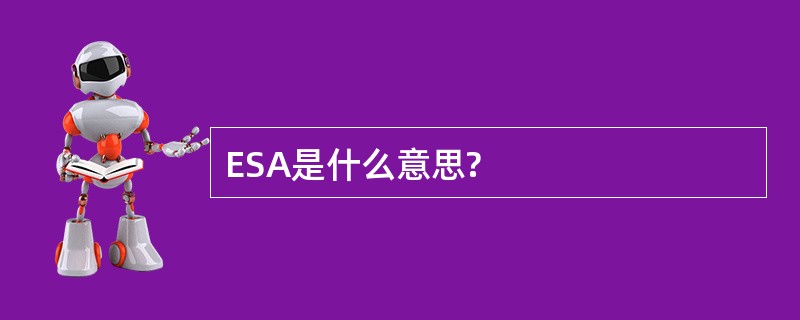 ESA是什么意思?